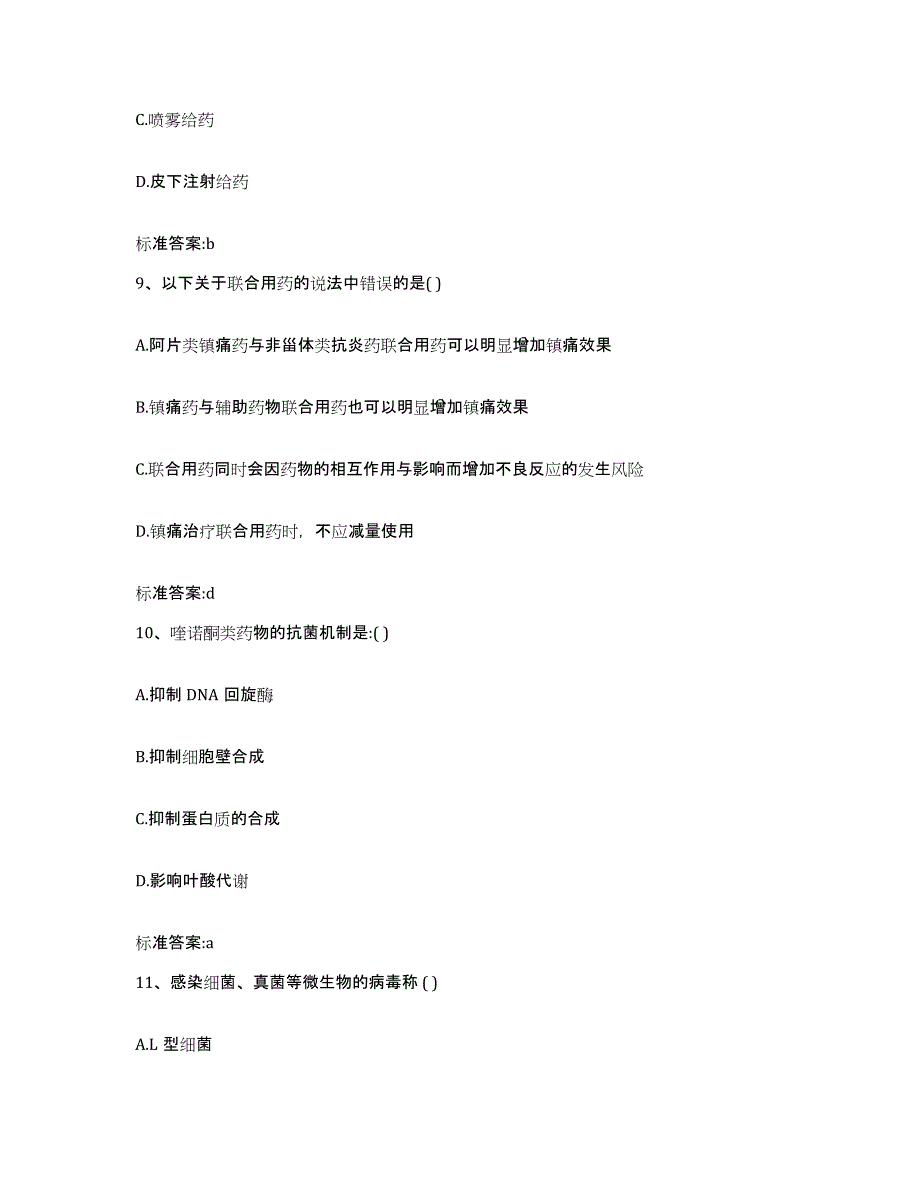 C.喷雾给药

D.皮下注射给药

标准答案:b

9、以下关于联合用药的说法中错误的是( )

A.阿片类镇痛药与非甾体类抗炎药联合用药可以明显增加镇痛效果

B.镇痛药与辅助药物联合用药也可以明显增加镇痛效果

C.联合用药同时会因药物的相互作用与影响而增加不良反应的发生风险

D.镇痛治疗联合用药时，不应减量使用

标准答案:d

10、喹诺酮类药物的抗菌机制是:( )

A.抑制 DNA 回旋酶

B.抑制细胞壁合成

C.抑制蛋白质的合成

D.影响叶酸代谢

标准答案:a

11、感染细菌、真菌等微生物的病毒称 ( )

A.L 型细菌